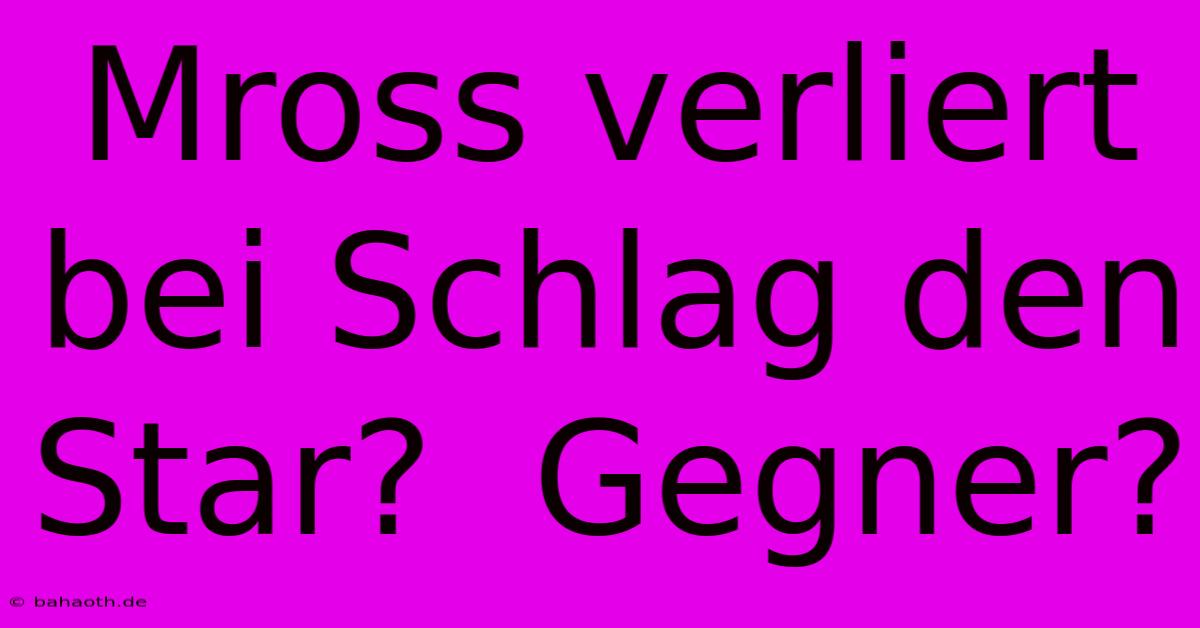 Mross verliert bei Schlag den Star? Gegner?

© bahaoth.de